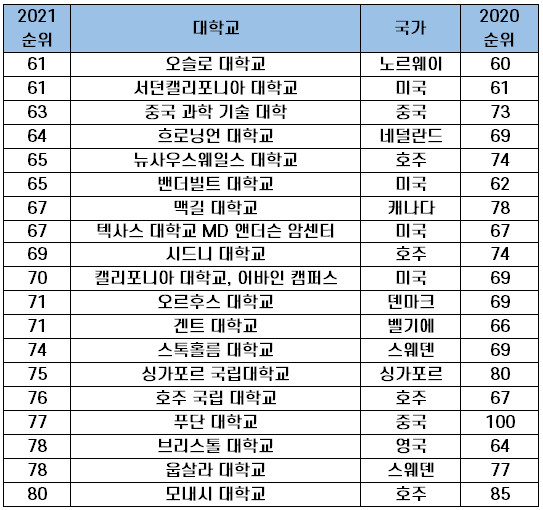 | 2021 순위 | 대학교 | 국가 | 2020 순위 |
|---|---|---|---|
| 61 | 오슬로 대학교 | 노르웨이 | 60 |
| 61 | 서던캘리포니아 대학교 | 미국 | 61 |
| 63 | 중국 과학 기술 대학 | 중국 | 73 |
| 64 | 흐로닝언 대학교 | 네덜란드 | 69 |
| 65 | 뉴사우스웨일스 대학교 | 호주 | 74 |
| 65 | 밴더빌트 대학교 | 미국 | 62 |
| 67 | 맥길 대학교 | 캐나다 | 78 |
| 67 | 텍사스 대학교 MD 앤더슨 암센터 | 미국 | 67 |
| 69 | 시드니 대학교 | 호주 | 74 |
| 70 | 캘리포니아 대학교, 어바인 캠퍼스 | 미국 | 69 |
| 71 | 오르후스 대학교 | 덴마크 | 69 |
| 71 | 겐트 대학교 | 벨기에 | 66 |
| 74 | 스톡홀름 대학교 | 스웨덴 | 69 |
| 75 | 싱가포르 국립대학교 | 싱가포르 | 80 |
| 76 | 호주 국립 대학교 | 호주 | 67 |
| 77 | 푸단 대학교 | 중국 | 100 |
| 78 | 브리스톨 대학교 | 영국 | 64 |
| 78 | 웁살라 대학교 | 스웨덴 | 77 |
| 80 | 모내시 대학교 | 호주 | 85 |